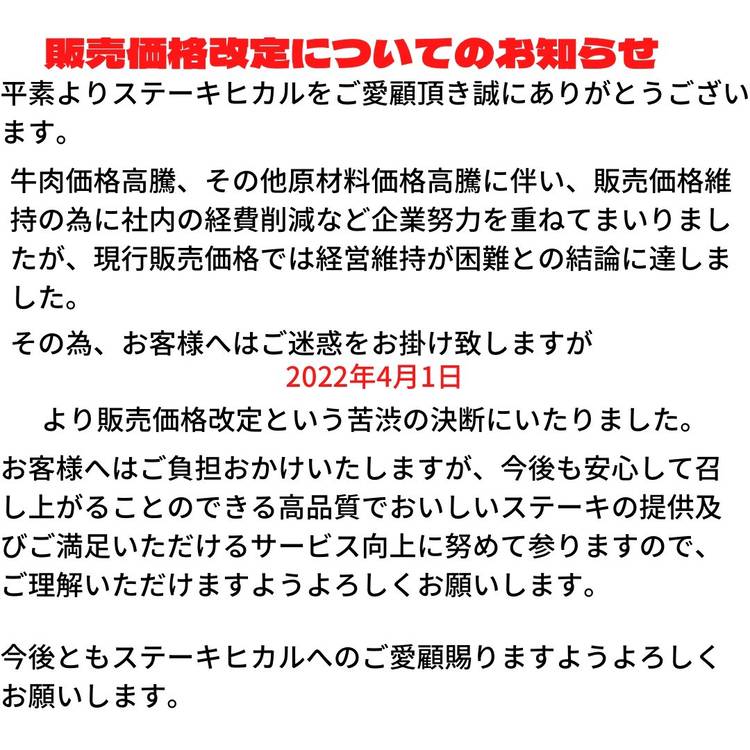 販売価格改定についてのお知らせ

平素よりステーキヒカルをご愛顧頂き誠にありがとうございます。

牛肉価格高騰、その他原材料価格高騰に伴い、販売価格維持の為に社内の経費削減など企業努力を重ねてまいりましたが、現行販売価格では経営維持が困難との結論に達しました。

その為、お客様へはご迷惑をお掛け致しますが
2022年4月1日
より販売価格改定という苦渋の決断にいたりました。

お客様へはご負担おかけいたしますが、今後も安心して召し上がることのできる高品質でおいしいステーキの提供及びご満足いただけるサービス向上に努めて参りますので、ご理解いただけますようよろしくお願いします。

今後ともステーキヒカルへのご愛顧賜りますようよろしくお願いします。